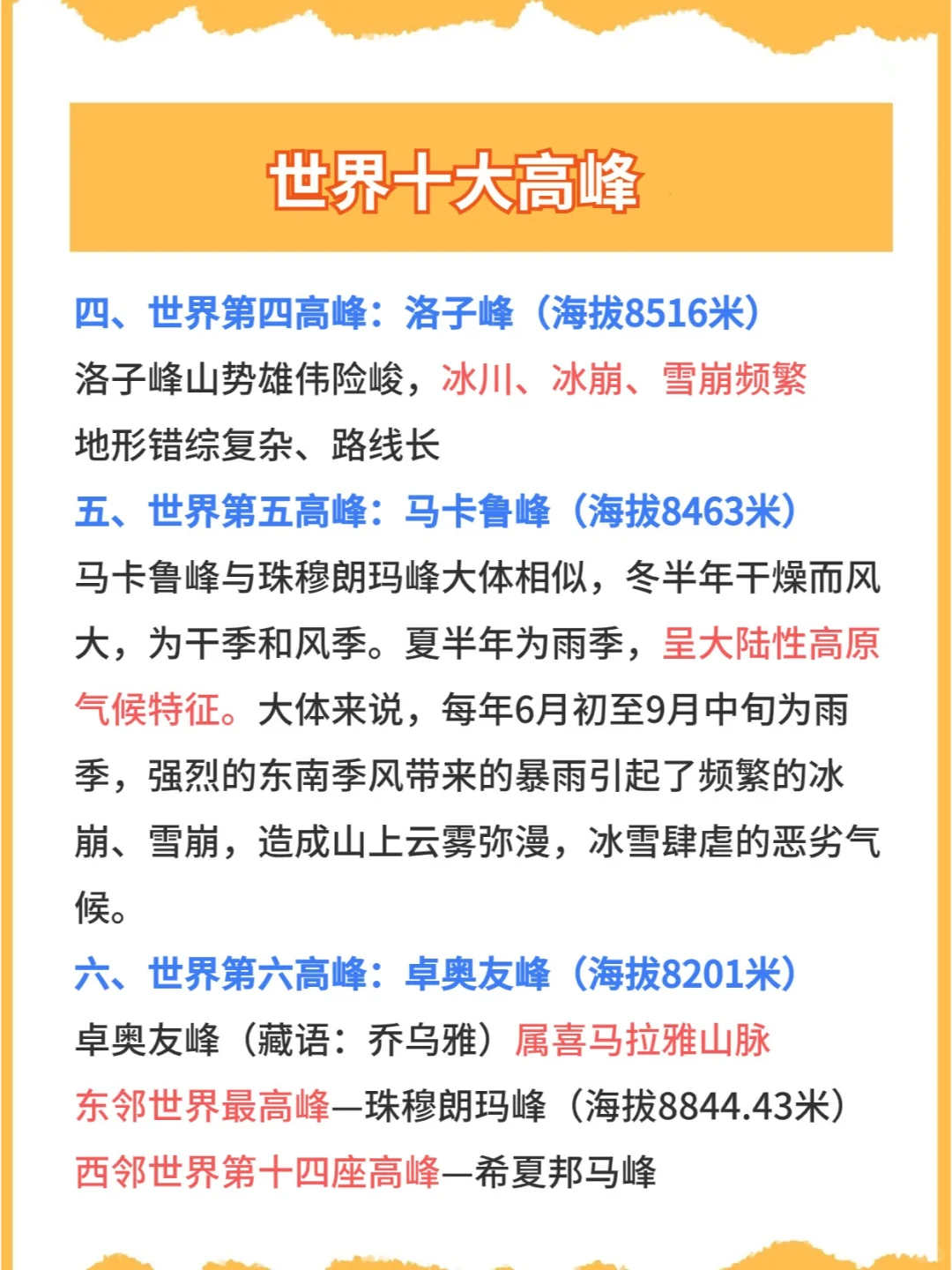 世界十大高峰

四、世界第四高峰：洛子峰（海拔8516米）
洛子峰山势雄伟险峻，冰川、冰崩、雪崩频繁
地形错综复杂、路线长

五、世界第五高峰：马卡鲁峰（海拔8463米）
马卡鲁峰与珠穆朗玛峰大体相似，冬半年干燥而风大，为干季和风季。夏半年为雨季，呈大陆性高原气候特征。大体来说，每年6月初至9月中旬为雨季，强烈的东南季风带来的暴雨引起了频繁的冰崩、雪崩，造成山上云雾弥漫，冰雪肆虐的恶劣气候。

六、世界第六高峰：卓奥友峰（海拔8201米）
卓奥友峰（藏语：乔乌雅）属喜马拉雅山脉
东邻世界最高峰—珠穆朗玛峰（海拔8844.43米）
西邻世界第十四座高峰—希夏邦马峰